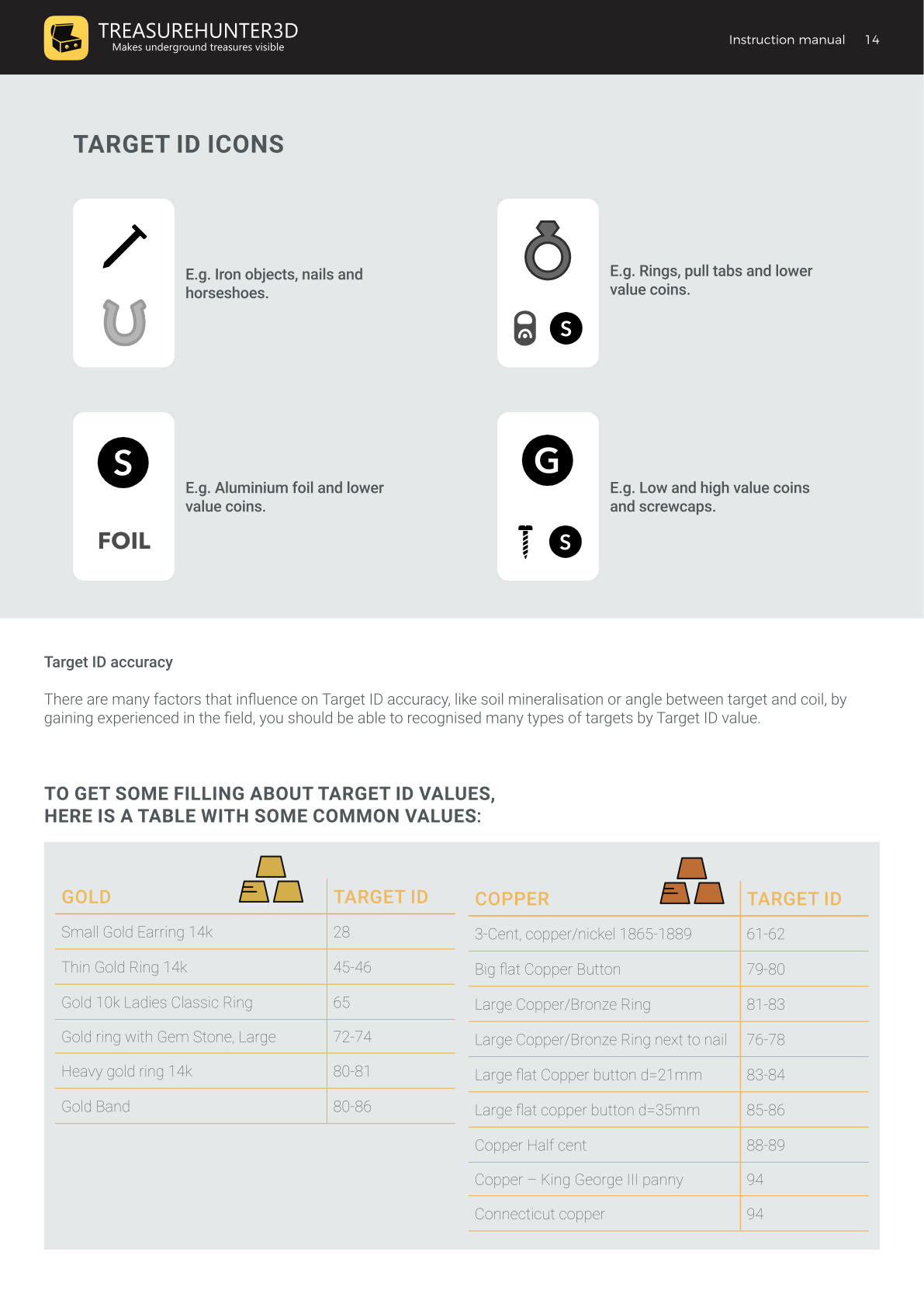 TREASUREHUNTER3D
Makes underground treasures visible

Instruction manual 14

TARGET ID ICONS

E.g. Iron objects, nails and horseshoes.

S

E.g. Rings, pull tabs and lower value coins.

S

FOIL

E.g. Aluminium foil and lower value coins.

G

S

E.g. Low and high value coins and screwcaps.

Target ID accuracy

There are many factors that influence on Target ID accuracy, like soil mineralisation or angle between target and coil, by gaining experienced in the field, you should be able to recognised many types of targets by Target ID value.

TO GET SOME FILLING ABOUT TARGET ID VALUES,
HERE IS A TABLE WITH SOME COMMON VALUES:

| GOLD | TARGET ID |
|---|---|
| Small Gold Earring 14k | 28 |
| Thin Gold Ring 14k | 45-46 |
| Gold 10k Ladies Classic Ring | 65 |
| Gold ring with Gem Stone, Large | 72-74 |
| Heavy gold ring 14k | 80-81 |
| Gold Band | 80-86 |

| COPPER | TARGET ID |
|---|---|
| 3-Cent, copper/nickel 1865-1889 | 61-62 |
| Big flat Copper Button | 79-80 |
| Large Copper/Bronze Ring | 81-83 |
| Large Copper/Bronze Ring next to nail | 76-78 |
| Large flat Copper button d=21mm | 83-84 |
| Large flat copper button d=35mm | 85-86 |
| Copper Half cent | 88-89 |
| Copper – King George III panny | 94 |
| Connecticut copper | 94 |